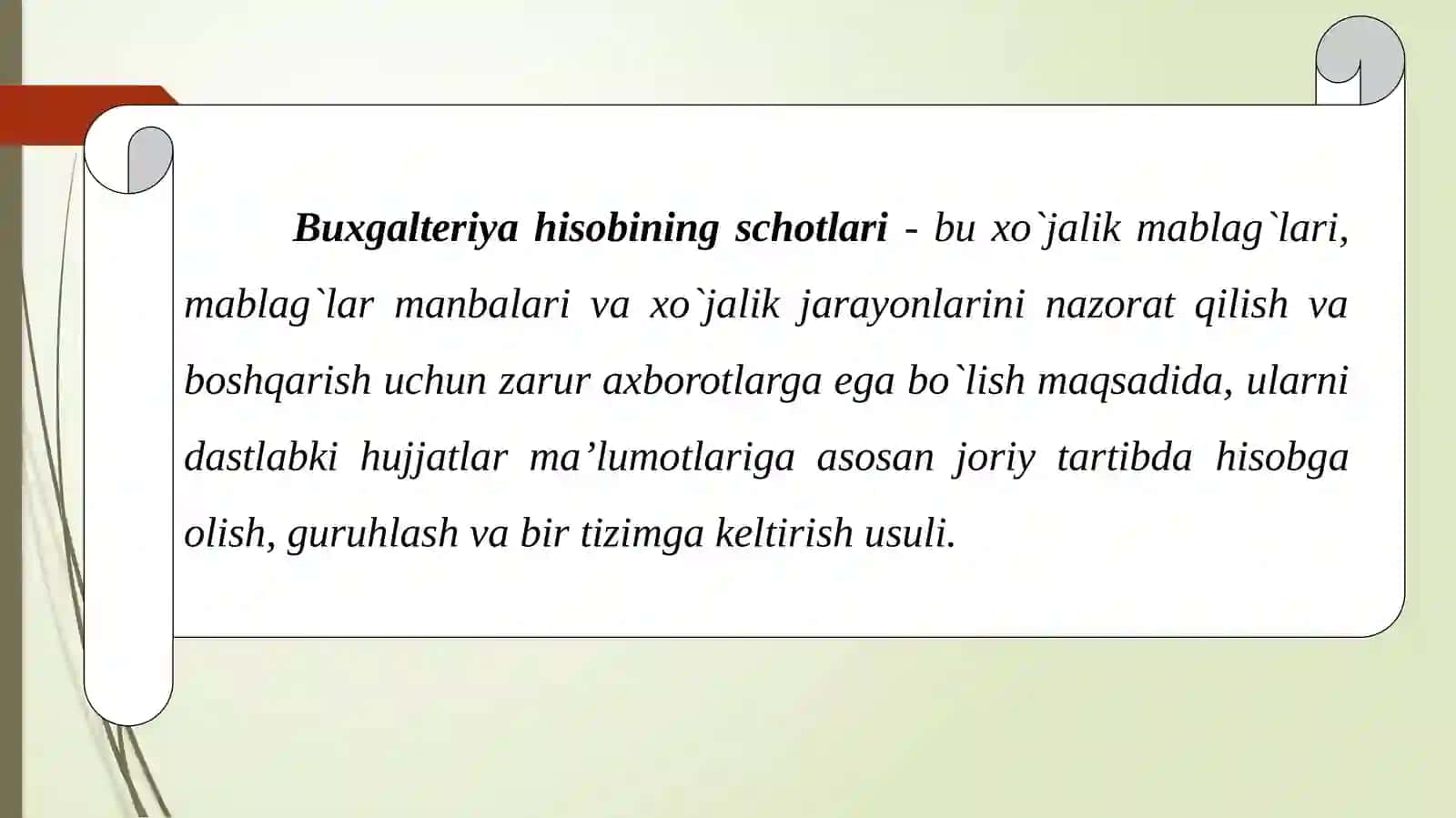 Buxgalteriya hisobining schotlari - bu xo`jalik mablag`lari, mablag`lar manbalari va xo`jalik jarayonlarini nazorat qilish va boshqarish uchun zarur axborotlarga ega bo`lish maqsadida, ularni dastlabki hujjatlar ma’lumotlariga asosan joriy tartibda hisobga olish, guruhlash va bir tizimga keltirish usuli.